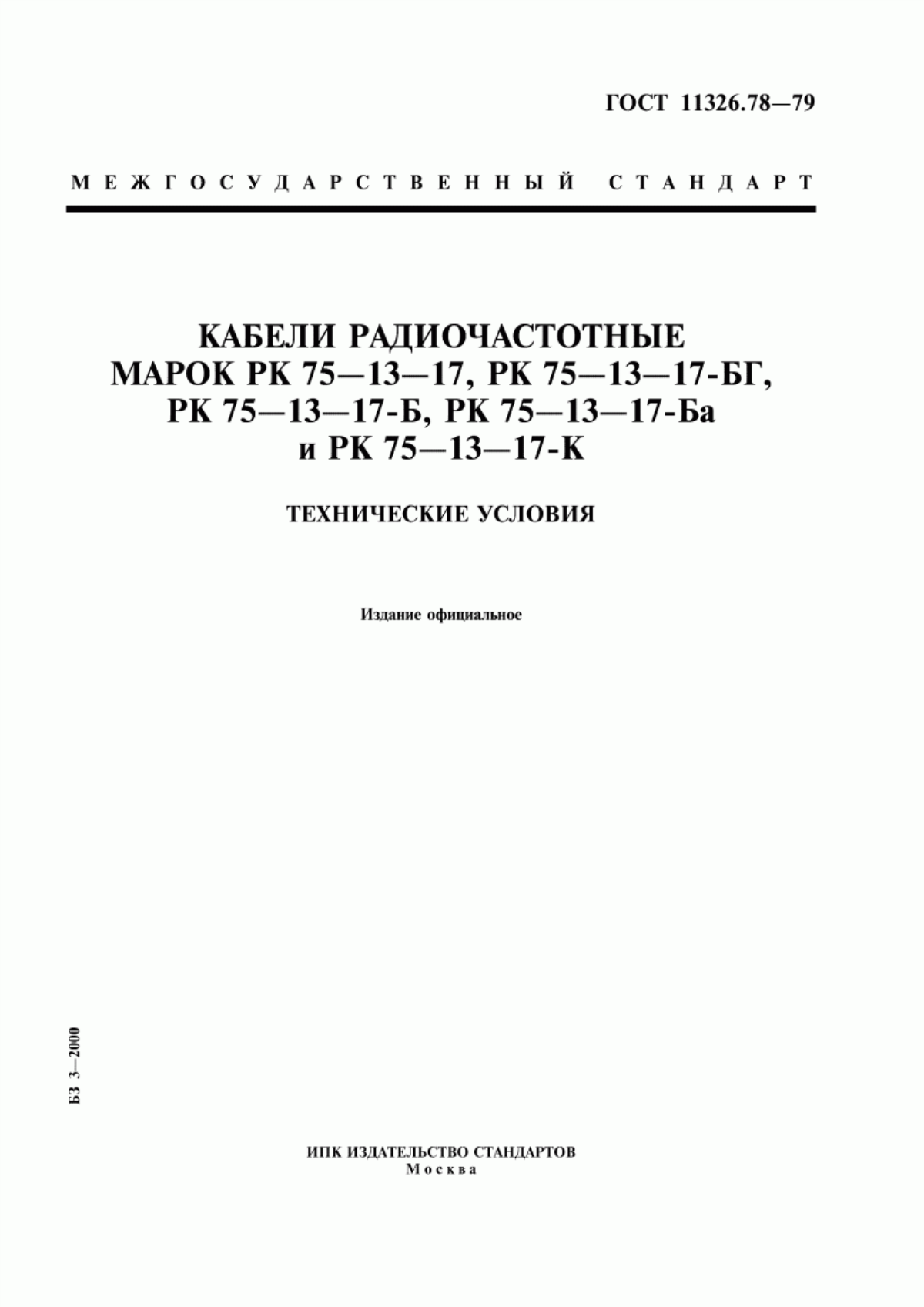 ГОСТ 11326.78—79

МЕЖГОСУДАРСТВЕННЫЙ СТАНДАРТ

КАБЕЛИ РАДИОЧАСТОТНЫЕ МАРОК РК 75—13—17, РК 75—13—17-БГ, РК 75—13—17-Б, РК 75—13—17-Ба и РК 75—13—17-К

ТЕХНИЧЕСКИЕ УСЛОВИЯ

Издание официальное

БЗ 3—2000

ИПК ИЗДАТЕЛЬСТВО СТАНДАРТОВ
Москва